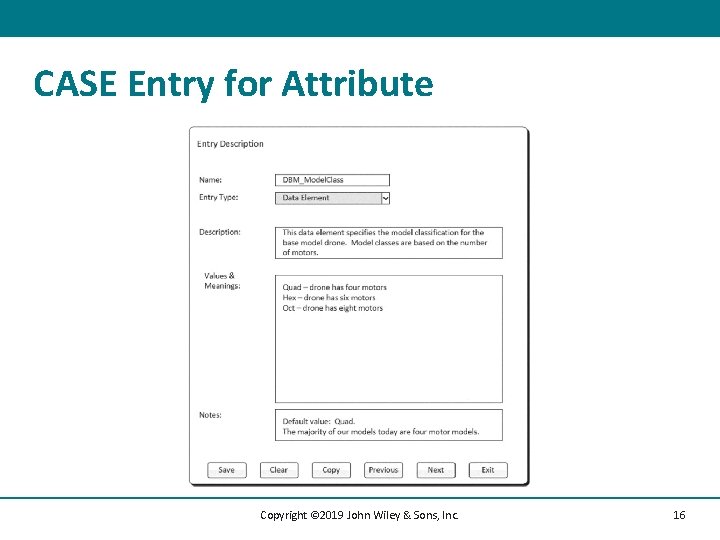 CASE Entry for Attribute

Entry Description

Name: DBM_ModelClass

Entry Type: Data Element

Description: This data element specifies the model classification for the base model drone. Model classes are based on the number of motors.

Values & Meanings:

Quad – drone has four motors
Hex – drone has six motors
Oct – drone has eight motors

Notes:

Default value: Quad.
The majority of our models today are four motor models.

Save Clear Copy Previous Next Exit

Copyright ©2019 John Wiley & Sons, Inc.

16